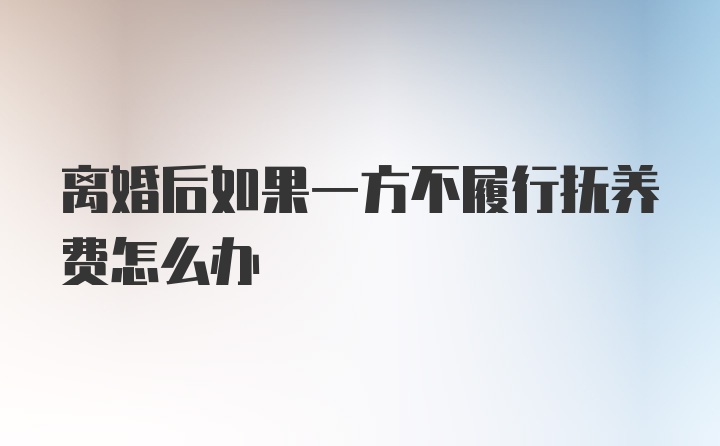 离婚后如果一方不履行抚养费怎么办